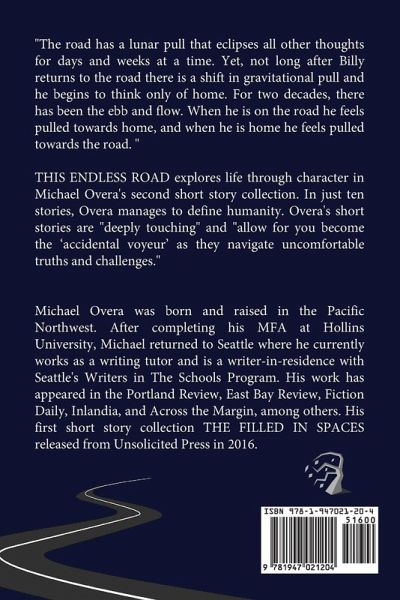 "The road has a lunar pull that eclipses all other thoughts for days and weeks at a time. Yet, not long after Billy returns to the road there is a shift in gravitational pull and he begins to think only of home. For two decades, there has been the ebb and flow. When he is on the road he feels pulled towards home, and when he is home he feels pulled towards the road. "

THIS ENDLESS ROAD explores life through character in Michael Overa's second short story collection. In just ten stories, Overa manages to define humanity. Overa's short stories are "deeply touching" and "allow for you become the 'accidental voyeur' as they navigate uncomfortable truths and challenges."

Michael Overa was born and raised in the Pacific Northwest. After completing his MFA at Hollins University, Michael returned to Seattle where he currently works as a writing tutor and is a writer-in-residence with Seattle's Writers in The Schools Program. His work has appeared in the Portland Review, East Bay Review, Fiction Daily, Inlandia, and Across the Margin, among others. His first short story collection THE FILLED IN SPACES released from Unsolicited Press in 2016.

ISBN 978-1-947021-20-4
51600
9 781947 021204